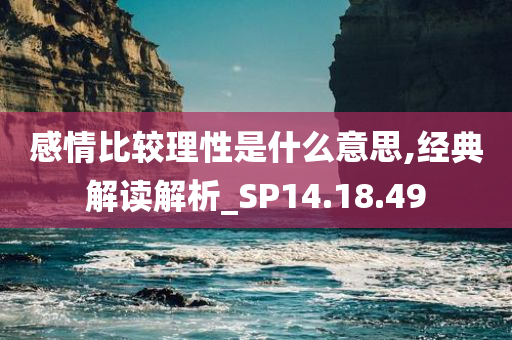 感情比较理性是什么意思,经典解读解析_SP14.18.49